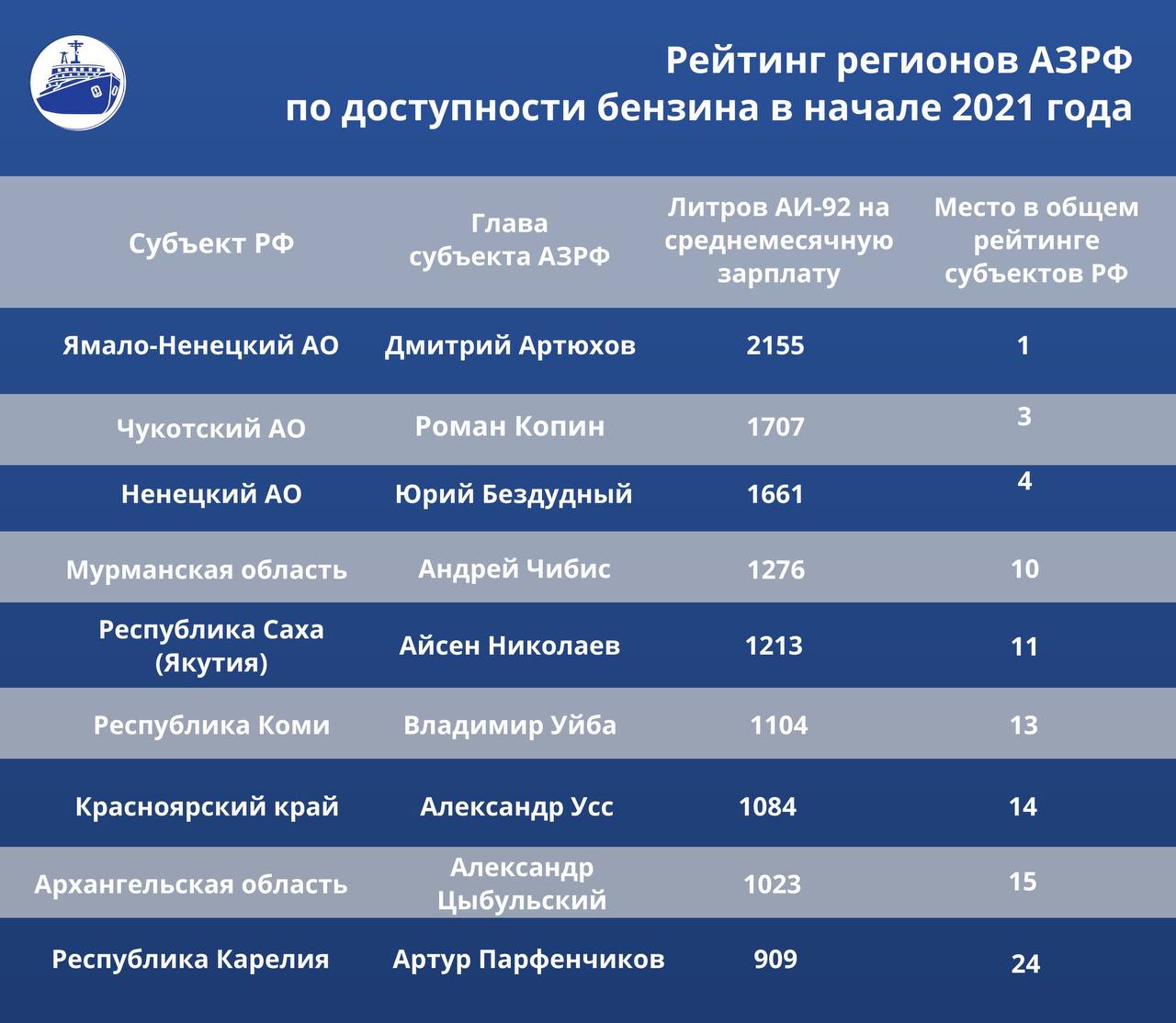 Рейтинг регионов АЗРФ по доступности бензина в начале 2021 года

| Субъект РФ | Глава субъекта АЗРФ | Литров АИ-92 на среднемесячную зарплату | Место в общем рейтинге субъектов РФ |
|---|---|---|---|
| Ямало-Ненецкий АО | Дмитрий Артюхов | 2155 | 1 |
| Чукотский АО | Роман Копин | 1707 | 3 |
| Ненецкий АО | Юрий Бездудный | 1661 | 4 |
| Мурманская область | Андрей Чибис | 1276 | 10 |
| Республика Саха (Якутия) | Айсен Николаев | 1213 | 11 |
| Республика Коми | Владимир Уйба | 1104 | 13 |
| Красноярский край | Александр Усс | 1084 | 14 |
| Архангельская область | Александр Цыбульский | 1023 | 15 |
| Республика Карелия | Артур Парфенчиков | 909 | 24 |